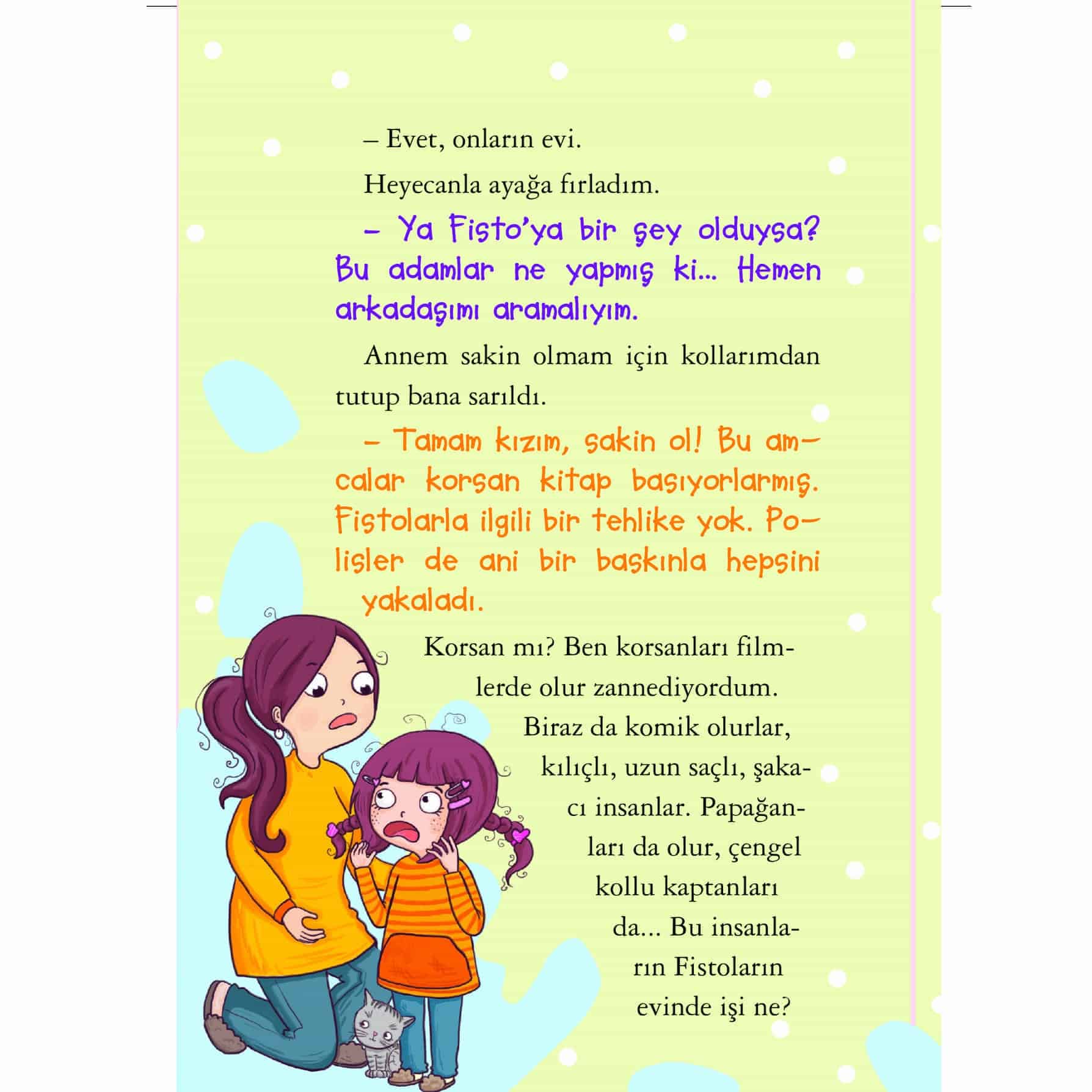 – Evet, onların evi.

Heyecanla ayağa fırladım.

– Ya Fisto'ya bir şey olduysa? Bu adamlar ne yapmış ki... Hemen arkadaşımı aramalıyım.

Annem sakin olmam için kollarımdan tutup bana sarıldı.

– Tamam kızım, sakin ol! Bu amcalar korsan kitap basıyorlarmış. Fistolarla ilgili bir tehlike yok. Polisler de ani bir baskınla hepsini yakaladı.

Korsan mı? Ben korsanları filmlerde olur zannediyordum. Biraz da komik olurlar, kılıçlı, uzun saçlı, şakacı insanlar. Papağanları da olur, çengel kollu kaptanları da... Bu insanların Fistoların evinde işi ne?